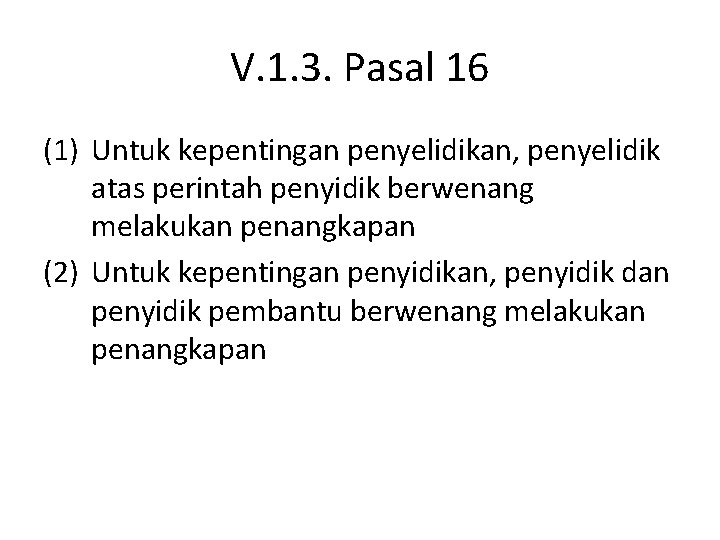 V.1.3. Pasal 16

(1) Untuk kepentingan penyelidikan, penyelidik atas perintah penyidik berwenang melakukan penangkapan

(2) Untuk kepentingan penyidikan, penyidik dan penyidik pembantu berwenang melakukan penangkapan